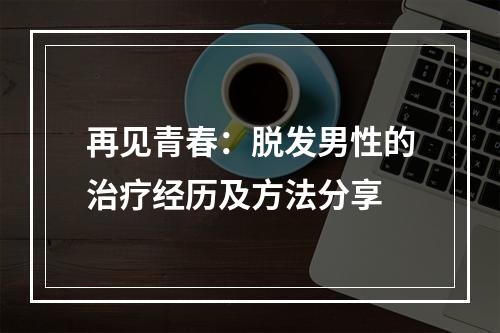 再见青春：脱发男性的治疗经历及方法分享